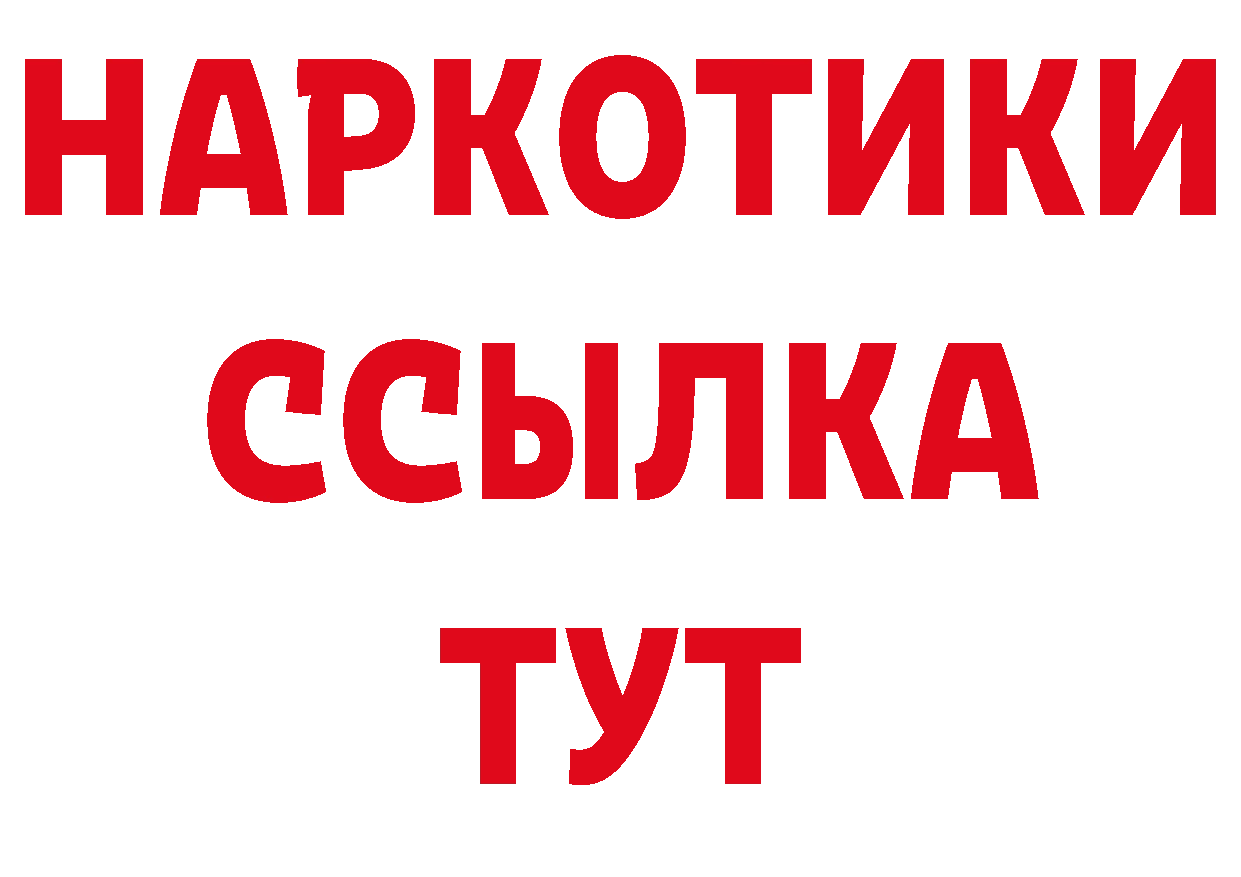 НАРКОТИКИ
ССЫЛКА
ТУТ